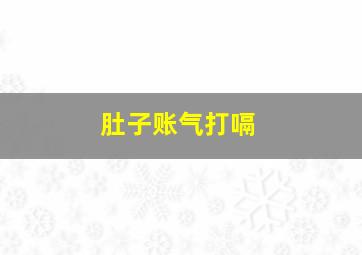 肚子账气打嗝